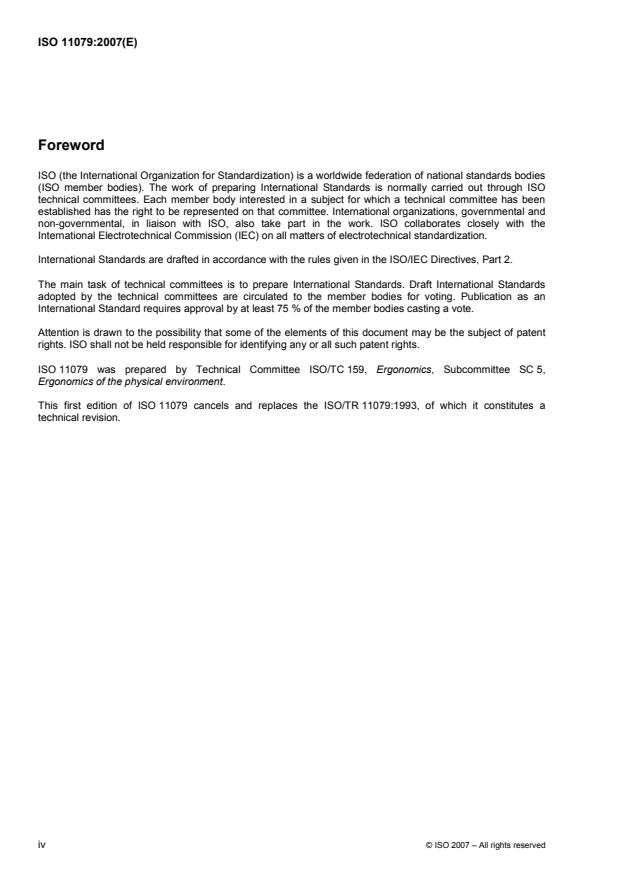 ISO 11079:2007(E)

Foreword

ISO (the International Organization for Standardization) is a worldwide federation of national standards bodies (ISO member bodies). The work of preparing International Standards is normally carried out through ISO technical committees. Each member body interested in a subject for which a technical committee has been established has the right to be represented on that committee. International organizations, governmental and non-governmental, in liaison with ISO, also take part in the work. ISO collaborates closely with the International Electrotechnical Commission (IEC) on all matters of electrotechnical standardization.

International Standards are drafted in accordance with the rules given in the ISO/IEC Directives, Part 2.

The main task of technical committees is to prepare International Standards. Draft International Standards adopted by the technical committees are circulated to the member bodies for voting. Publication as an International Standard requires approval by at least 75 % of the member bodies casting a vote.

Attention is drawn to the possibility that some of the elements of this document may be the subject of patent rights. ISO shall not be held responsible for identifying any or all such patent rights.

ISO 11079 was prepared by Technical Committee ISO/TC 159, Ergonomics, Subcommittee SC 5, Ergonomics of the physical environment.

This first edition of ISO 11079 cancels and replaces the ISO/TR 11079:1993, of which it constitutes a technical revision.

iv

© ISO 2007 – All rights reserved